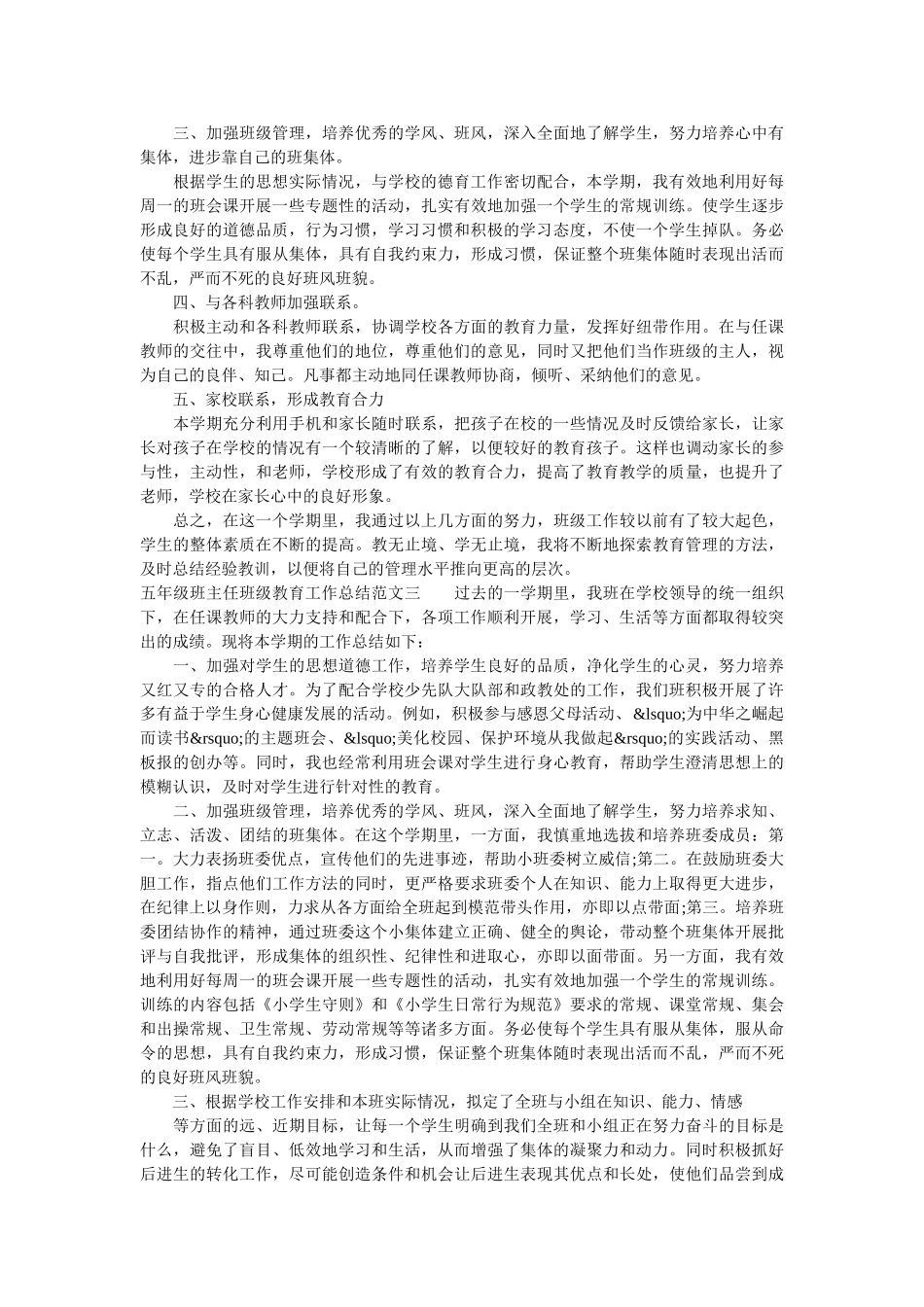 三、加强班级管理，培养优秀的学风、班风，深入全面地了解学生，努力培养心中有集体，进步靠自己的班集体。

根据学生的思想实际情况，与学校的德育工作密切配合，本学期，我有效地利用好每周一的班会课开展一些专题性的活动，扎实有效地加强一个学生的常规训练。使学生逐步形成良好的道德品质，行为习惯，学习习惯和积极的学习态度，不使一个学生掉队。务必使每个学生具有服从集体，具有自我约束力，形成习惯，保证整个班集体随时表现出活而不乱，严而不死的良好班风班貌。

四、与各科教师加强联系。

积极主动和各科教师联系，协调学校各方面的教育力量，发挥好纽带作用。在与任课教师的交往中，我尊重他们的地位，尊重他们的意见，同时又把他们当作班级的主人，视为自己的良伴、知己。凡事都主动地同任课教师协商，倾听、采纳他们的意见。

五、家校联系，形成教育合力

本学期充分利用手机和家长随时联系，把孩子在校的一些情况及时反馈给家长，让家长对孩子在学校的情况有一个较清晰的了解，以便较好的教育孩子。这样也调动家长的参与性，主动性，和老师，学校形成了有效的教育合力，提高了教育教学的质量，也提升了老师，学校在家长心中的良好形象。

总之，在这一个学期里，我通过以上几方面的努力，班级工作较以前有了较大起色，学生的整体素质在不断的提高。教无止境、学无止境，我将不断地探索教育管理的方法，及时总结经验教训，以便将自己的管理水平推向更高的层次。

五年级班主任班级教育工作总结范文三　　过去的一学期里，我班在学校领导的统一组织下，在任课教师的大力支持和配合下，各项工作顺利开展，学习、生活等方面都取得较突出的成绩。现将本学期的工作总结如下：

一、加强对学生的思想道德工作，培养学生良好的品质，净化学生的心灵，努力培养又红又专的合格人才。为了配合学校少先队大队部和政教处的工作，我们班积极开展了许多有益于学生身心健康发展的活动。例如，积极参与感恩父母活动、&lsquo;为中华之崛起而读书&rsquo;的主题班会、&lsquo;美化校园、保护环境从我做起&rsquo;的实践活动、黑板报的创办等。同时，我也经常利用班会课对学生进行身心教育，帮助学生澄清思想上的模糊认识，及时对学生进行针对性的教育。

二、加强班级管理，培养优秀的学风、班风，深入全面地了解学生，努力培养求知、立志、活泼、团结的班集体。在这个学期里，一方面，我慎重地选拔和培养班委成员：第一。大力表扬班委优点，宣传他们的先进事迹，帮助小班委树立威信;第二。在鼓励班委大胆工作，指点他们工作方法的同时，更严格要求班委个人在知识、能力上取得更大进步，在纪律上以身作则，力求从各方面给全班起到模范带头作用，亦即以点带面;第三。培养班委团结协作的精神，通过班委这个小集体建立正确、健全的舆论，带动整个班集体开展批评与自我批评，形成集体的组织性、纪律性和进取心，亦即以面带面。另一方面，我有效地利用好每周一的班会课开展一些专题性的活动，扎实有效地加强一个学生的常规训练。训练的内容包括《小学生守则》和《小学生日常行为规范》要求的常规、课堂常规、集会和出操常规、卫生常规、劳动常规等等诸多方面。务必使每个学生具有服从集体，服从命令的思想，具有自我约束力，形成习惯，保证整个班集体随时表现出活而不乱，严而不死的良好班风班貌。

三、根据学校工作安排和本班实际情况，拟定了全班与小组在知识、能力、情感

等方面的远、近期目标，让每一个学生明确到我们全班和小组正在努力奋斗的目标是什么，避免了盲目、低效地学习和生活，从而增强了集体的凝聚力和动力。同时积极抓好后进生的转化工作，尽可能创造条件和机会让后进生表现其优点和长处，使他们品尝到成